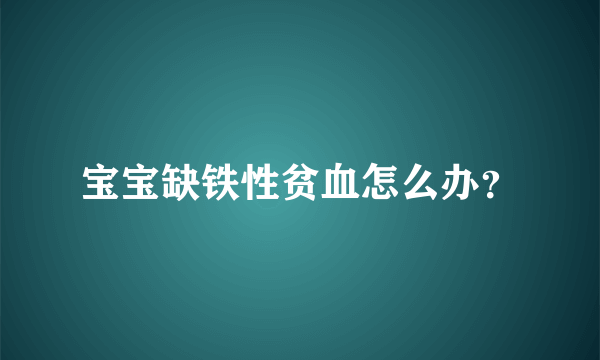 宝宝缺铁性贫血怎么办？